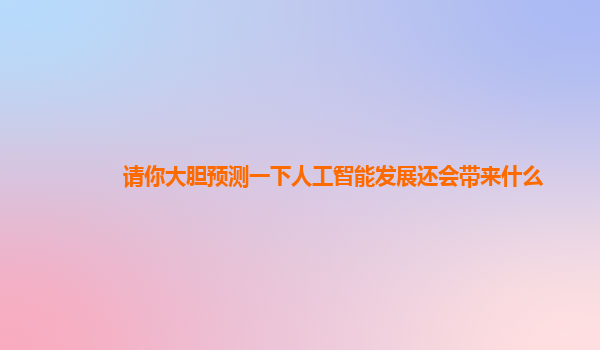 请你大胆预测一下人工智能发展还会带来什么